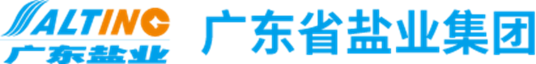 SALTING
广东盐业
广东省盐业集团